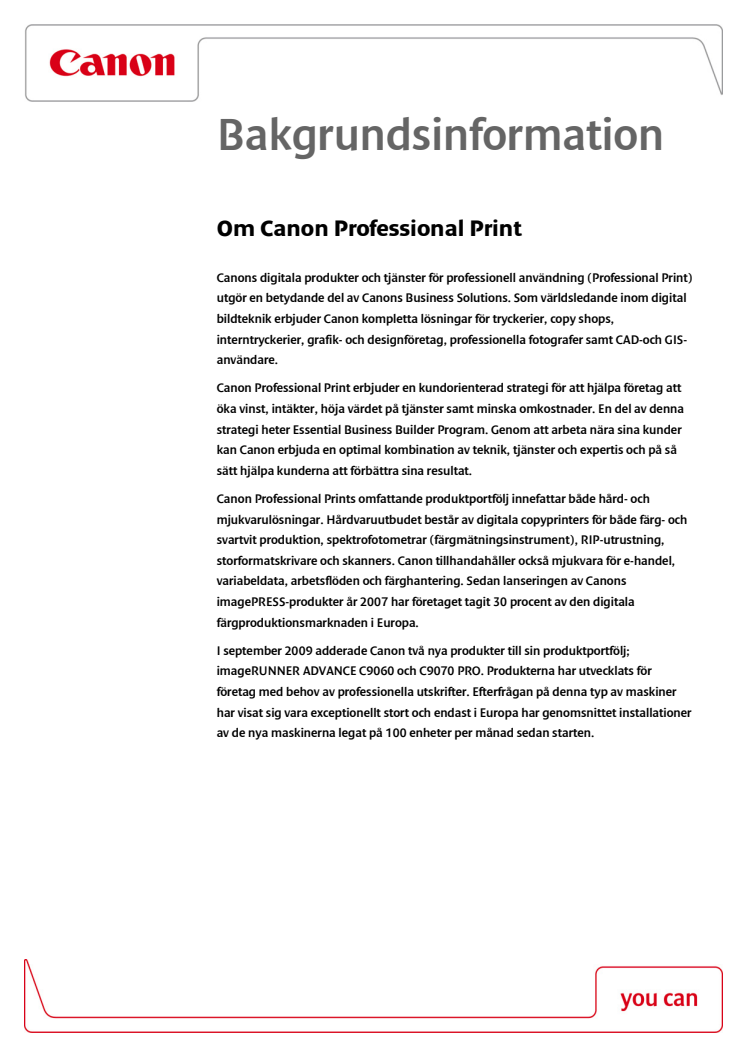 Canon

Bakgrundsinformation

Om Canon Professional Print

Canons digitala produkter och tjänster för professionell användning (Professional Print) utgör en betydande del av Canons Business Solutions. Som världsledande inom digital bildteknik erbjuder Canon kompletta lösningar för tryckerier, copy shops, interntryckerier, grafik- och designföretag, professionella fotografer samt CAD-och GIS-användare.

Canon Professional Print erbjuder en kundorienterad strategi för att hjälpa företag att öka vinst, intäkter, höja värdet på tjänster samt minska omkostnader. En del av denna strategi heter Essential Business Builder Program. Genom att arbeta nära sina kunder kan Canon erbjuda en optimal kombination av teknik, tjänster och expertis och på så sätt hjälpa kunderna att förbättra sina resultat.

Canon Professional Prints omfattande produktportfölj innefattar både hård- och mjukvarulösningar. Hårdvaruutbudet består av digitala copyprinters för både färg- och svartvit produktion, spektrofotometrar (färgmätningsinstrument), RIP-utrustning, storformatskrivare och skanners. Canon tillhandahåller också mjukvara för e-handel, variabeldata, arbetsflöden och färghantering. Sedan lanseringen av Canons imagePRESS-produkter år 2007 har företaget tagit 30 procent av den digitala färgproduktionsmarknaden i Europa.

I september 2009 adderade Canon två nya produkter till sin produktportfölj; imageRUNNER ADVANCE C9060 och C9070 PRO. Produkterna har utvecklats för företag med behov av professionella utskrifter. Efterfrågan på denna typ av maskiner har visat sig vara exceptionellt stort och endast i Europa har genomsnittet installationer av de nya maskinerna legat på 100 enheter per månad sedan starten.

you can